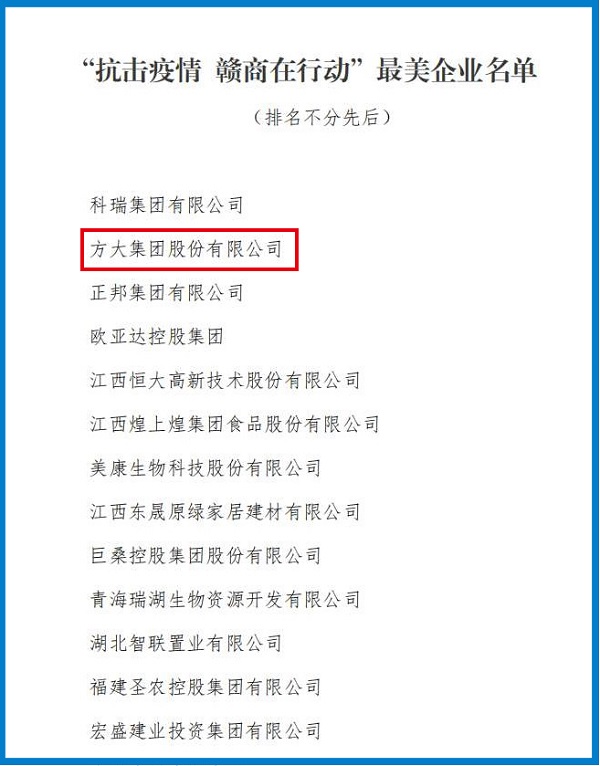 “抗击疫情 赣商在行动”最美企业名单

（排名不分先后）

科瑞集团有限公司

方大集团股份有限公司

正邦集团有限公司

欧亚达控股集团

江西恒大高新技术股份有限公司

江西煌上煌集团食品股份有限公司

美康生物科技股份有限公司

江西东晟原绿家居建材有限公司

巨桑控股集团股份有限公司

青海瑞湖生物资源开发有限公司

湖北智联置业有限公司

福建圣农控股集团有限公司

宏盛建业投资集团有限公司